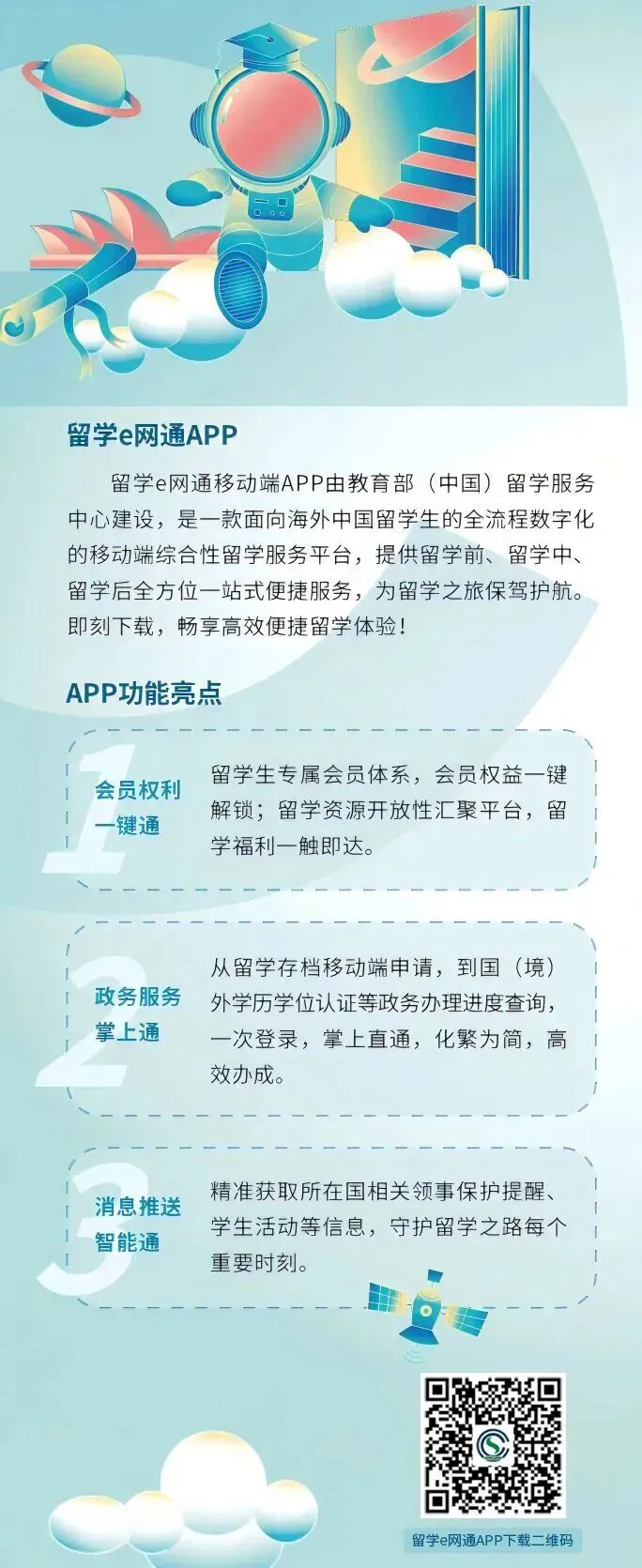 留学e网通APP

留学e网通移动端APP由教育部（中国）留学服务中心建设，是一款面向海外中国留学生的全流程数字化的移动端综合性留学服务平台，提供留学前、留学中、留学后全方位一站式便捷服务，为留学之旅保驾护航。即刻下载，畅享高效便捷留学体验！

APP功能亮点

1
会员权利一键通
留学生专属会员体系，会员权益一键解锁；留学资源开放性汇聚平台，留学福利一触即达。

2
政务服务掌上通
从留学存档移动端申请，到国（境）外学历学位认证等政务办理进度查询，一次登录，掌上直通，化繁为简，高效办成。

3
消息推送智能通
精准获取所在国相关领事保护提醒、学生活动等信息，守护留学之路每个重要时刻。

留学e网通APP下载二维码